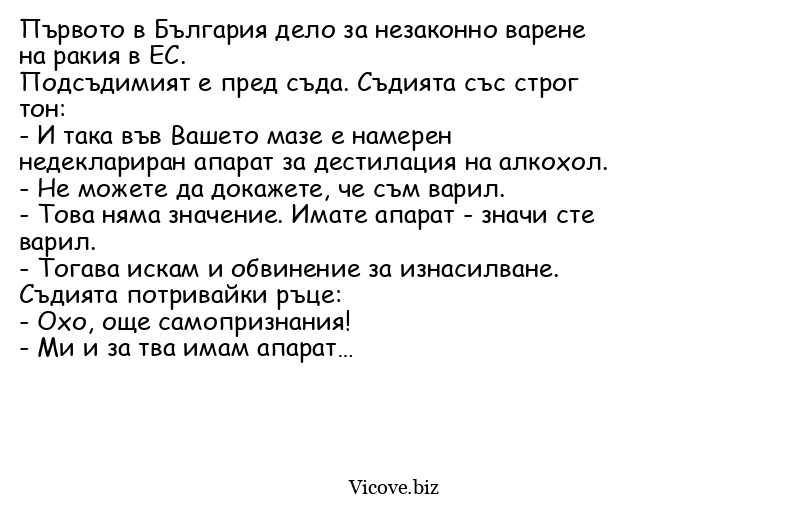 Първото в България дело за незаконно варене на ракия в ЕС.
Подсъдимият е пред съда. Съдията със строг тон:
- И така във Вашето мазе е намерен недеклариран апарат за дестилация на алкохол.
- Не можете да докажете, че съм варил.
- Това няма значение. Имате апарат - значи сте варил.
- Тогава искам и обвинение за изнасилване.
Съдията потривайки ръце:
- Охо, още самопризнания!
- Ми и за тва имам апарат...

Vicove.biz